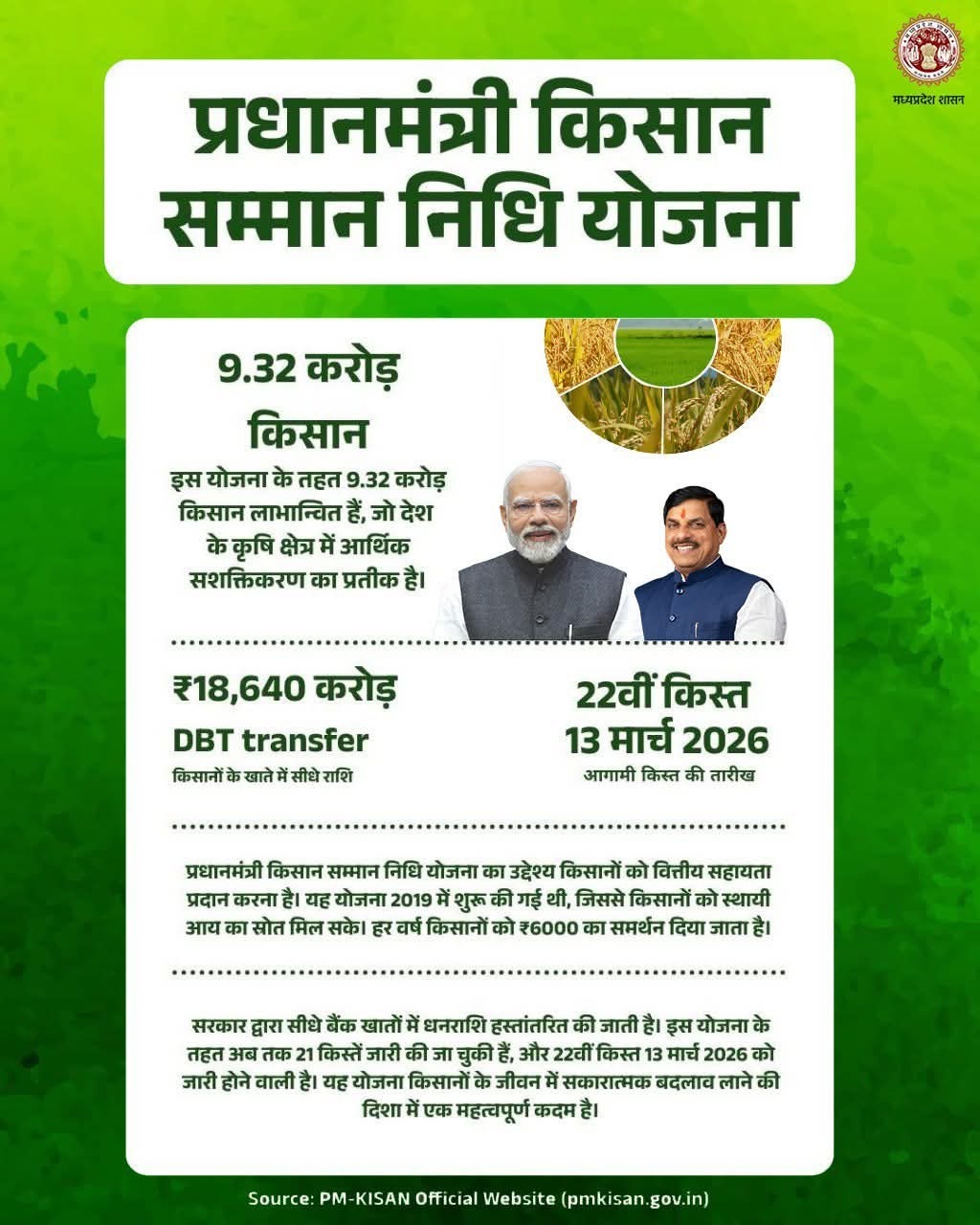 मध्यप्रदेश शासन

प्रधानमंत्री किसान सम्मान निधि योजना

9.32 करोड़ किसान

इस योजना के तहत 9.32 करोड़ किसान लाभान्वित हैं, जो देश के कृषि क्षेत्र में आर्थिक सशक्तिकरण का प्रतीक है।

₹18,640 करोड़
DBT transfer
किसानों के खाते में सीधे राशि

22वीं किस्त
13 मार्च 2026
आगामी किस्त की तारीख

प्रधानमंत्री किसान सम्मान निधि योजना का उद्देश्य किसानों को वित्तीय सहायता प्रदान करना है। यह योजना 2019 में शुरू की गई थी, जिससे किसानों को स्थायी आय का स्रोत मिल सके। हर वर्ष किसानों को ₹6000 का समर्थन दिया जाता है।

सरकार द्वारा सीधे बैंक खातों में धनराशि हस्तांतरित की जाती है। इस योजना के तहत अब तक 21 किस्तें जारी की जा चुकी हैं, और 22वीं किस्त 13 मार्च 2026 को जारी होने वाली है। यह योजना किसानों के जीवन में सकारात्मक बदलाव लाने की दिशा में एक महत्वपूर्ण कदम है।

Source: PM-KISAN Official Website (pmkisan.gov.in)